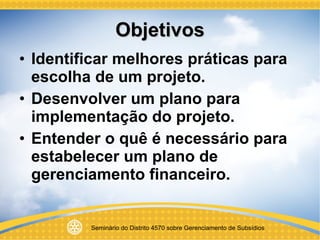 Objetivos

• Identificar melhores práticas para escolha de um projeto.

• Desenvolver um plano para implementação do projeto.

• Entender o quê é necessário para estabelecer um plano de gerenciamento financeiro.

Seminário do Distrito 4570 sobre Gerenciamento de Subsídios